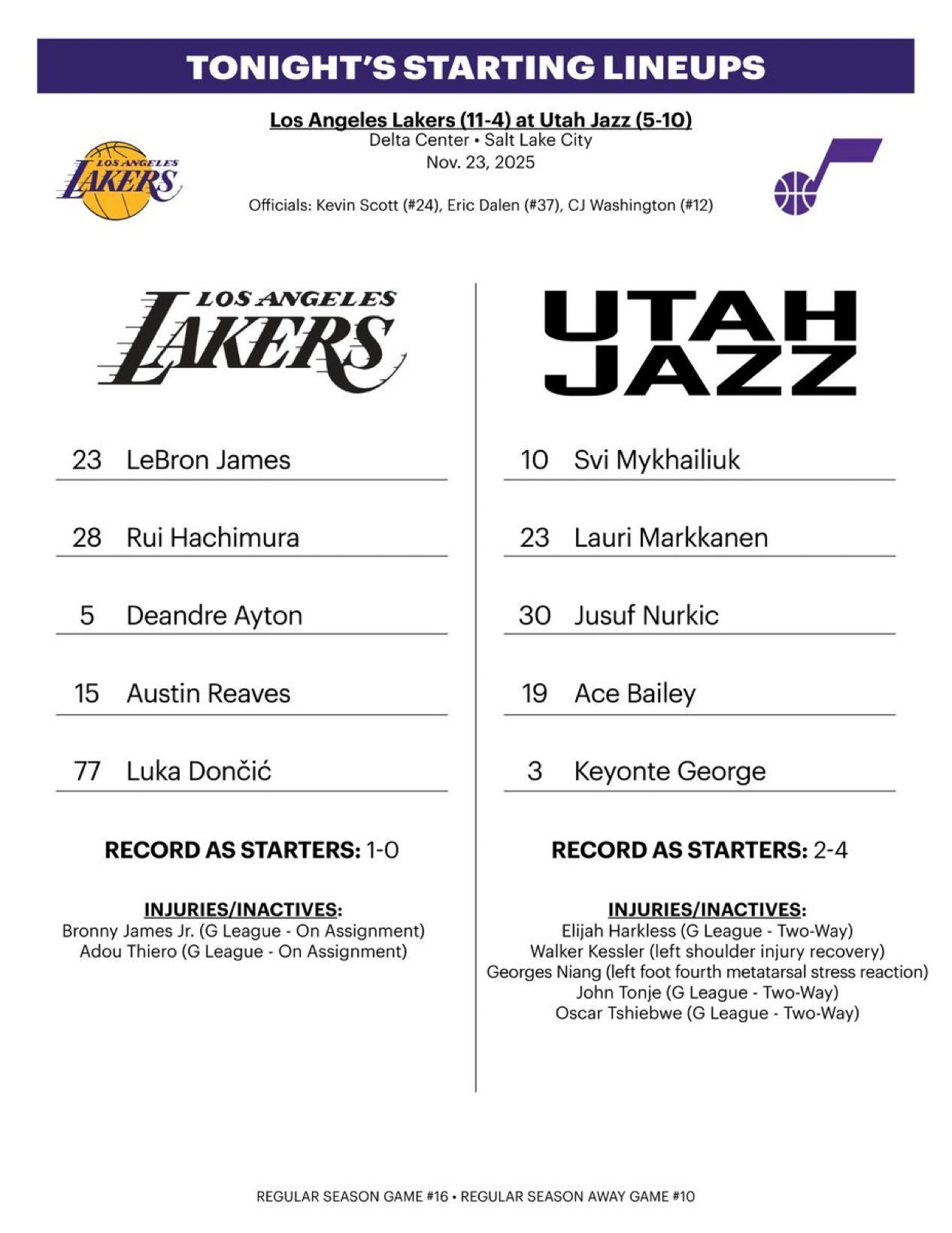 TONIGHT'S STARTING LINEUPS

Los Angeles Lakers (11-4) at Utah Jazz (5-10)
Delta Center • Salt Lake City
Nov. 23, 2025

LOS ANGELES LAKERS

Officials: Kevin Scott (#24), Eric Dalen (#37), CJ Washington (#12)

LOS ANGELES LAKERS

23 LeBron James

28 Rui Hachimura

5 Deandre Ayton

15 Austin Reaves

77 Luka Dončić

RECORD AS STARTERS: 1-0

INJURIES/INACTIVES:
Bronny James Jr. (G League - On Assignment)
Adou Thiero (G League - On Assignment)

UTAH JAZZ

10 Svi Mykhailiuk

23 Lauri Markkanen

30 Jusuf Nurkic

19 Ace Bailey

3 Keyonte George

RECORD AS STARTERS: 2-4

INJURIES/INACTIVES:
Elijah Harkless (G League - Two-Way)
Walker Kessler (left shoulder injury recovery)
Georges Niang (left foot fourth metatarsal stress reaction)
John Tonje (G League - Two-Way)
Oscar Tshiebwe (G League - Two-Way)

REGULAR SEASON GAME #16 • REGULAR SEASON AWAY GAME #10